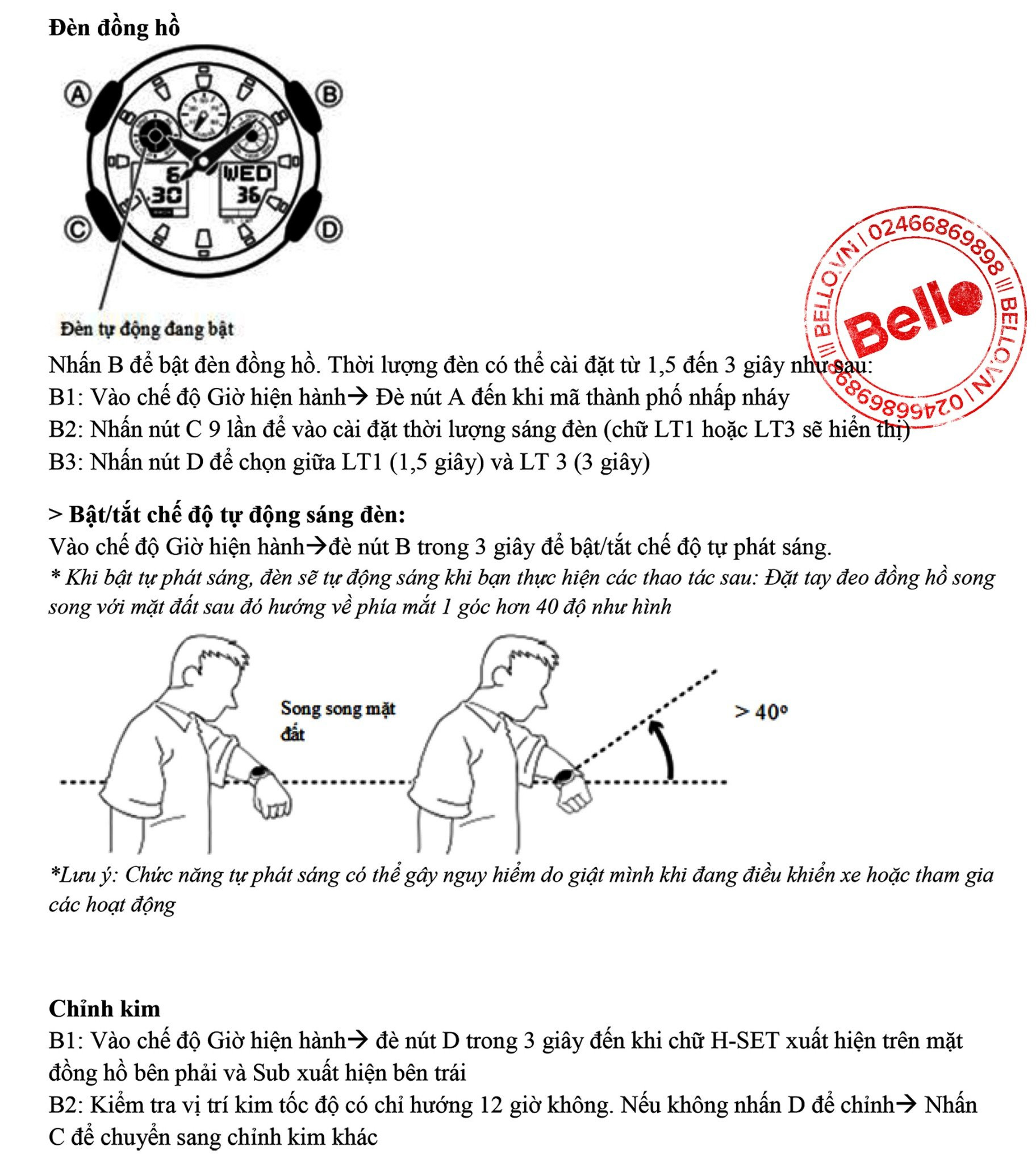 Đèn đồng hồ

A
B
C
D
6
30
WED
36

Đèn tự động đang bật

Nhấn B để bật đèn đồng hồ. Thời lượng đèn có thể cài đặt từ 1,5 đến 3 giây như sau:
B1: Vào chế độ Giờ hiện hành→ Đè nút A đến khi mã thành phố nhấp nháy
B2: Nhấn nút C 9 lần để vào cài đặt thời lượng sáng đèn (chữ LT1 hoặc LT3 sẽ hiển thị)
B3: Nhấn nút D để chọn giữa LT1 (1,5 giây) và LT 3 (3 giây)

> Bật/tắt chế độ tự động sáng đèn:
Vào chế độ Giờ hiện hành→đè nút B trong 3 giây để bật/tắt chế độ tự phát sáng.
* Khi bật tự phát sáng, đèn sẽ tự động sáng khi bạn thực hiện các thao tác sau: Đặt tay đeo đồng hồ song song với mặt đất sau đó hướng về phía mắt 1 góc hơn 40 độ như hình

Song song mặt đất

> 40°

*Lưu ý: Chức năng tự phát sáng có thể gây nguy hiểm do giật mình khi đang điều khiển xe hoặc tham gia các hoạt động

Chỉnh kim
B1: Vào chế độ Giờ hiện hành→ đè nút D trong 3 giây đến khi chữ H-SET xuất hiện trên mặt đồng hồ bên phải và Sub xuất hiện bên trái
B2: Kiểm tra vị trí kim tốc độ có chỉ hướng 12 giờ không. Nếu không nhấn D để chỉnh→ Nhấn C để chuyển sang chỉnh kim khác

BELLO.VN | 02466869898 ||| BELLO.VN | 02466869898 |||
Bello